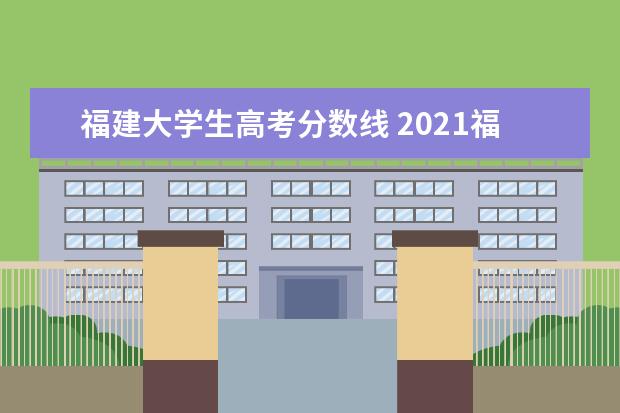 福建大学生高考分数线 2021福